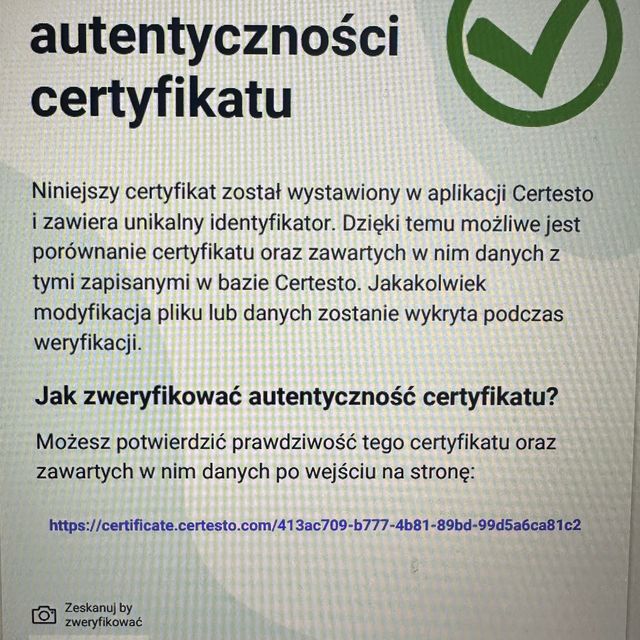 autentyczności certyfikatu

Niniejszy certyfikat został wystawiony w aplikacji Certesto i zawiera unikalny identyfikator. Dzięki temu możliwe jest porównanie certyfikatu oraz zawartych w nim danych z tymi zapisanymi w bazie Certesto. Jakakolwiek modyfikacja pliku lub danych zostanie wykryta podczas weryfikacji.

Jak zweryfikować autentyczność certyfikatu?

Możesz potwierdzić prawdziwość tego certyfikatu oraz zawartych w nim danych po wejściu na stronę:

https://certificate.certesto.com/413ac709-b777-4b81-89bd-99d5a6ca81c2

Zeskanuj by zweryfikować